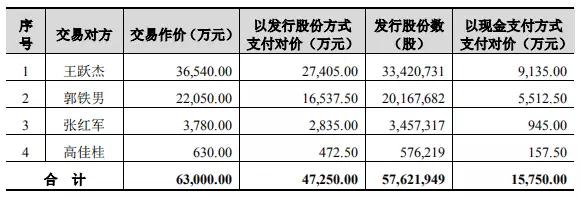 | 序号 | 交易对方 | 交易作价（万元） | 以发行股份方式支付对价（万元） | 发行股份数（股） | 以现金支付方式支付对价（万元） |
|---|---|---|---|---|---|
| 1 | 王跃杰 | 36,540.00 | 27,405.00 | 33,420,731 | 9,135.00 |
| 2 | 郭铁男 | 22,050.00 | 16,537.50 | 20,167,682 | 5,512.50 |
| 3 | 张红军 | 3,780.00 | 2,835.00 | 3,457,317 | 945.00 |
| 4 | 高佳桂 | 630.00 | 472.50 | 576,219 | 157.50 |
| 合　计 | | 63,000.00 | 47,250.00 | 57,621,949 | 15,750.00 |